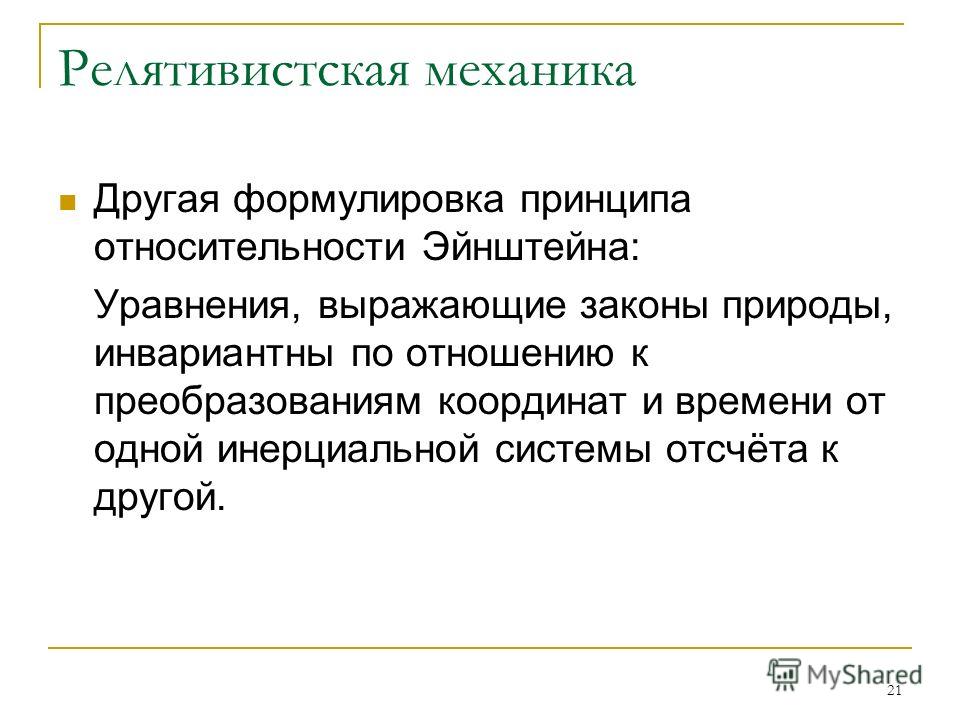 Релятивистская механика

Другая формулировка принципа относительности Эйнштейна:

Уравнения, выражающие законы природы, инвариантны по отношению к преобразованиям координат и времени от одной инерциальной системы отсчёта к другой.

MyShared

21